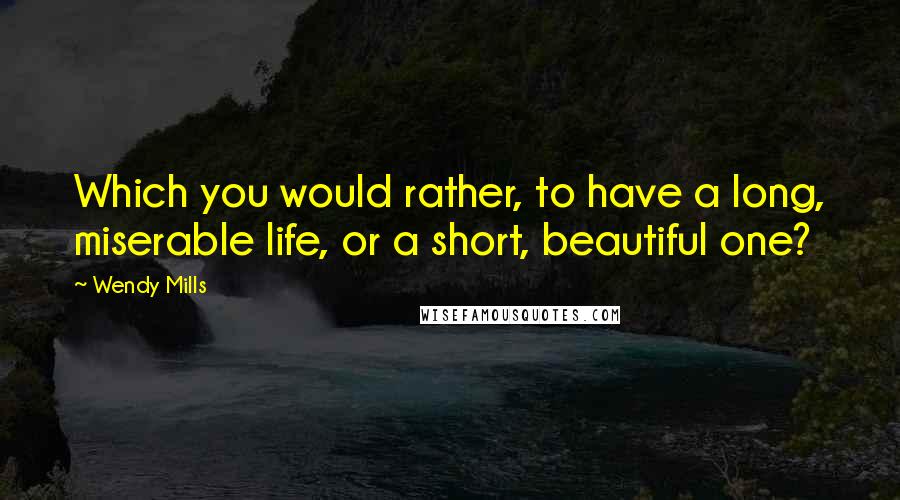 Which you would rather, to have a long, miserable life, or a short, beautiful one?

~ Wendy Mills

WISEFAMOUSQUOTES.COM